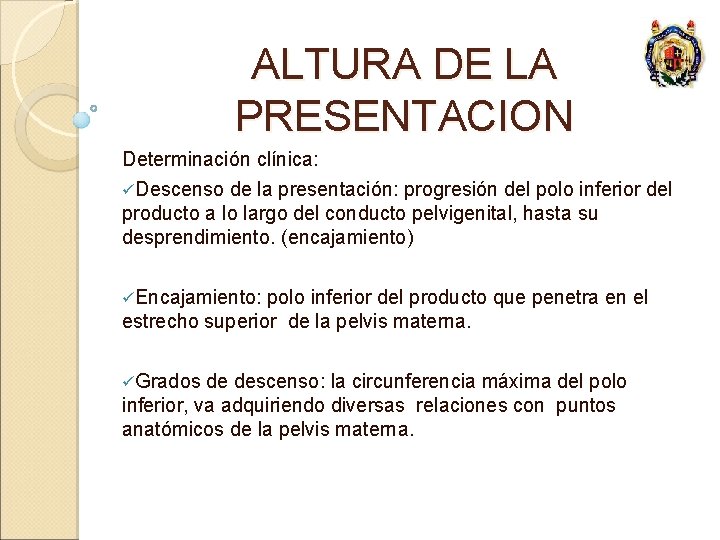 ALTURA DE LA PRESENTACION

Determinación clínica:

✓Descenso de la presentación: progresión del polo inferior del producto a lo largo del conducto pelvigenital, hasta su desprendimiento. (encajamiento)

✓Encajamiento: polo inferior del producto que penetra en el estrecho superior de la pelvis materna.

✓Grados de descenso: la circunferencia máxima del polo inferior, va adquiriendo diversas relaciones con puntos anatómicos de la pelvis materna.